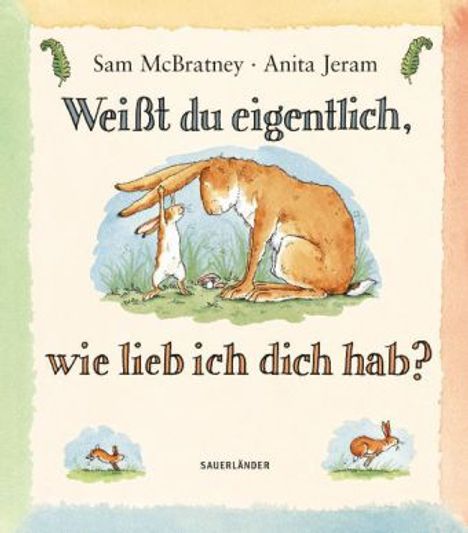 Sam McBratney · Anita Jeram

Weißt du eigentlich,

wie lieb ich dich hab?

SAUERLÄNDER